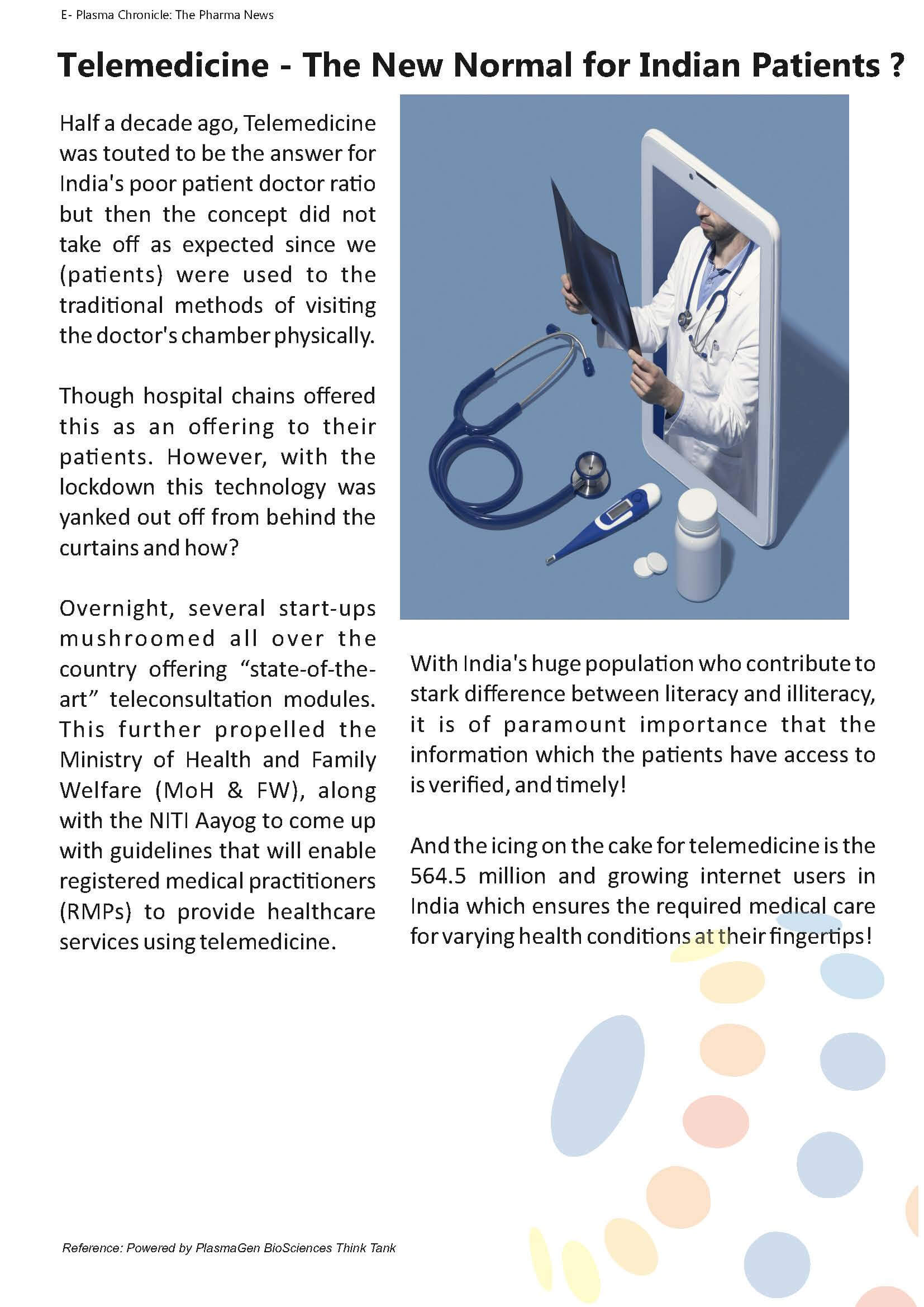 E- Plasma Chronicle: The Pharma News

Telemedicine - The New Normal for Indian Patients ?

Half a decade ago, Telemedicine was touted to be the answer for India's poor patient doctor ratio but then the concept did not take off as expected since we (patients) were used to the traditional methods of visiting the doctor's chamber physically.

Though hospital chains offered this as an offering to their patients. However, with the lockdown this technology was yanked out off from behind the curtains and how?

Overnight, several start-ups mushroomed all over the country offering “state-of-the-art” teleconsultation modules. This further propelled the Ministry of Health and Family Welfare (MoH & FW), along with the NITI Aayog to come up with guidelines that will enable registered medical practitioners (RMPs) to provide healthcare services using telemedicine.

With India's huge population who contribute to stark difference between literacy and illiteracy, it is of paramount importance that the information which the patients have access to is verified, and timely!

And the icing on the cake for telemedicine is the 564.5 million and growing internet users in India which ensures the required medical care for varying health conditions at their fingertips!

Reference: Powered by PlasmaGen BioSciences Think Tank